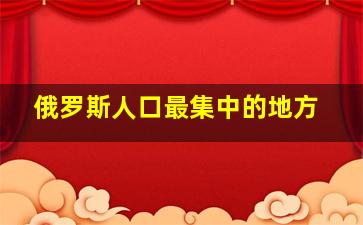 俄罗斯人口最集中的地方